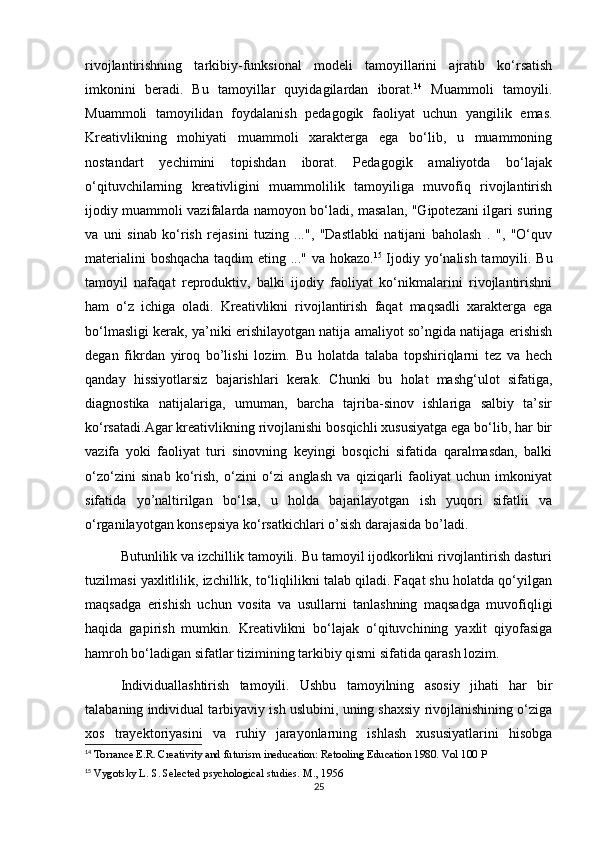 rivojlantirishning tarkibiy-funksional modeli tamoyillarini ajratib ko‘rsatish imkonini beradi. Bu tamoyillar quyidagilardan iborat.$^{14}$ Muammoli tamoyili. Muammoli tamoyilidan foydalanish pedagogik faoliyat uchun yangilik emas. Kreativlikning mohiyati muammoli xarakterga ega bo‘lib, u muammoning nostandart yechimini topishdan iborat. Pedagogik amaliyotda bo‘lajak o‘qituvchilarning kreativligini muammolilik tamoyiliga muvofiq rivojlantirish ijodiy muammoli vazifalarda namoyon bo‘ladi, masalan, "Gipotezani ilgari suring va uni sinab ko‘rish rejasini tuzing ...", "Dastlabki natijani baholash . ", "O‘quv materialini boshqacha taqdim eting ..." va hokazo.$^{15}$ Ijodiy yo‘nalish tamoyili. Bu tamoyil nafaqat reproduktiv, balki ijodiy faoliyat ko‘nikmalarini rivojlantirishni ham o‘z ichiga oladi. Kreativlikni rivojlantirish faqat maqsadli xarakterga ega bo‘lmasligi kerak, ya’niki erishilayotgan natija amaliyot so’ngida natijaga erishish degan fikrdan yiroq bo’lishi lozim. Bu holatda talaba topshiriqlarni tez va hech qanday hissiyotlarsiz bajarishlari kerak. Chunki bu holat mashg‘ulot sifatiga, diagnostika natijalariga, umuman, barcha tajriba-sinov ishlariga salbiy ta’sir ko‘rsatadi.Agar kreativlikning rivojlanishi bosqichli xususiyatga ega bo‘lib, har bir vazifa yoki faoliyat turi sinovning keyingi bosqichi sifatida qaralmasdan, balki o‘zo‘zini sinab ko‘rish, o‘zini o‘zi anglash va qiziqarli faoliyat uchun imkoniyat sifatida yo’naltirilgan bo‘lsa, u holda bajarilayotgan ish yuqori sifatlii va o‘rganilayotgan konsepsiya ko‘rsatkichlari o’sish darajasida bo’ladi.

Butunlilik va izchillik tamoyili. Bu tamoyil ijodkorlikni rivojlantirish dasturi tuzilmasi yaxlitlilik, izchillik, to‘liqlilikni talab qiladi. Faqat shu holatda qo‘yilgan maqsadga erishish uchun vosita va usullarni tanlashning maqsadga muvofiqligi haqida gapirish mumkin. Kreativlikni bo‘lajak o‘qituvchining yaxlit qiyofasiga hamroh bo‘ladigan sifatlar tizimining tarkibiy qismi sifatida qarash lozim.

Individuallashtirish tamoyili. Ushbu tamoyilning asosiy jihati har bir talabaning individual tarbiyaviy ish uslubini, uning shaxsiy rivojlanishining o‘ziga xos trayektoriyasini va ruhiy jarayonlarning ishlash xususiyatlarini hisobga

$^{14}$ Torrance E.R. Creativity and futurism ineducation: Retooling Education 1980. Vol 100 P
$^{15}$ Vygotsky L. S. Selected psychological studies. M., 1956
25